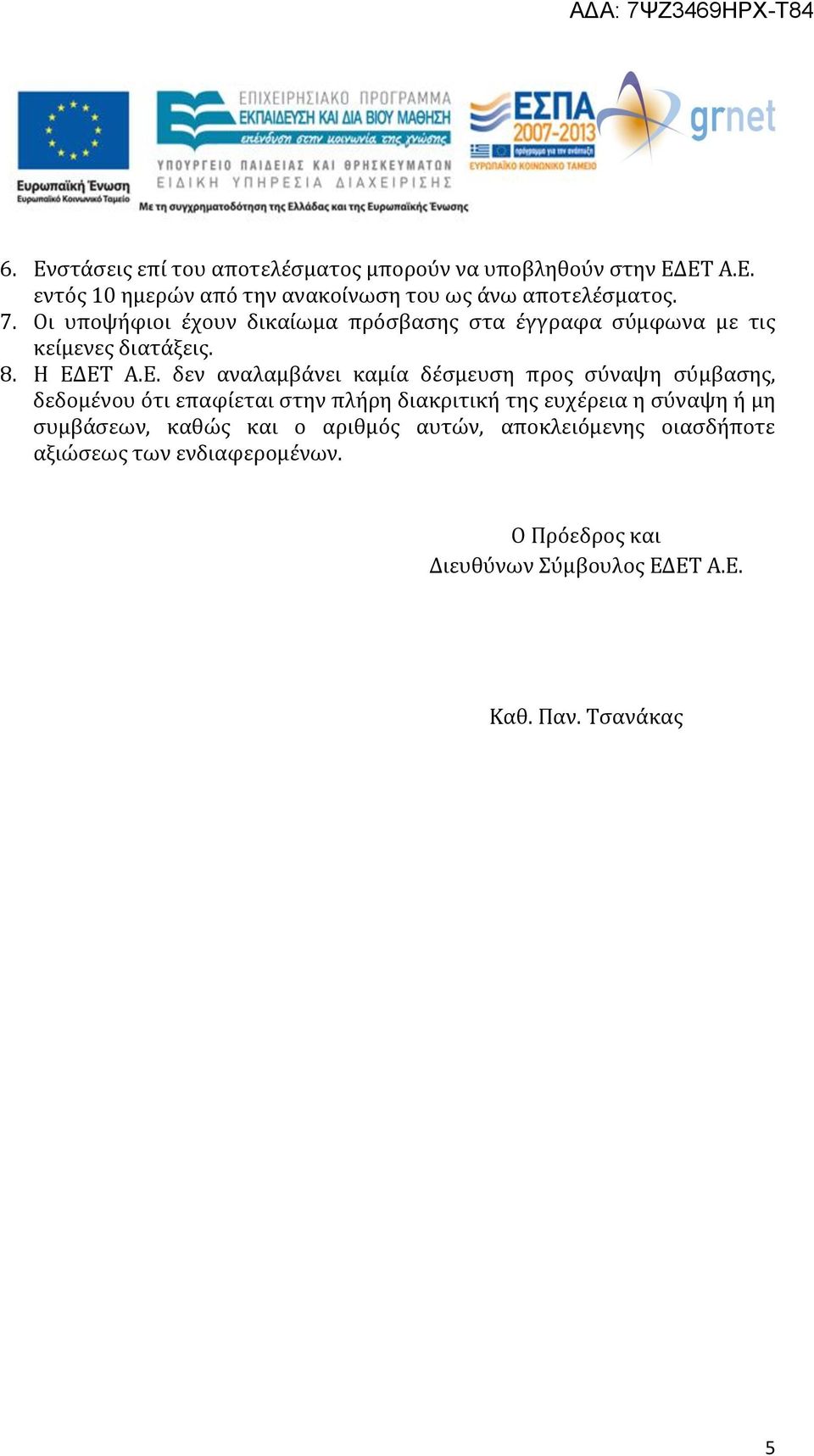 ΑΔΑ: 7ΨΖ3469ΗΡΧ-Τ84

Ευρωπαϊκή Ένωση
Ευρωπαϊκό Κοινωνικό Ταμείο

ΕΠΙΧΕΙΡΗΣΙΑΚΟ ΠΡΟΓΡΑΜΜΑ
ΕΚΠΑΙΔΕΥΣΗ ΚΑΙ ΔΙΑ ΒΙΟΥ ΜΑΘΗΣΗ
επένδυση στην κοινωνία της γνώσης
ΥΠΟΥΡΓΕΙΟ ΠΑΙΔΕΙΑΣ ΚΑΙ ΘΡΗΣΚΕΥΜΑΤΩΝ
ΕΙΔΙΚΗ ΥΠΗΡΕΣΙΑ ΔΙΑΧΕΙΡΙΣΗΣ
Με τη συγχρηματοδότηση της Ελλάδας και της Ευρωπαϊκής Ένωσης

ΕΣΠΑ 2007-2013
πρόγραμμα για την ανάπτυξη
ΕΥΡΩΠΑΪΚΟ ΚΟΙΝΩΝΙΚΟ ΤΑΜΕΙΟ

grnet

6. Ενστάσεις επί του αποτελέσματος μπορούν να υποβληθούν στην ΕΔΕΤ Α.Ε. εντός 10 ημερών από την ανακοίνωση του ως άνω αποτελέσματος.
7. Οι υποψήφιοι έχουν δικαίωμα πρόσβασης στα έγγραφα σύμφωνα με τις κείμενες διατάξεις.
8. Η ΕΔΕΤ Α.Ε. δεν αναλαμβάνει καμία δέσμευση προς σύναψη σύμβασης, δεδομένου ότι επαφίεται στην πλήρη διακριτική της ευχέρεια η σύναψη ή μη συμβάσεων, καθώς και ο αριθμός αυτών, αποκλειόμενης οιασδήποτε αξιώσεως των ενδιαφερομένων.

Ο Πρόεδρος και
Διευθύνων Σύμβουλος ΕΔΕΤ Α.Ε.

Καθ. Παν. Τσανάκας

5